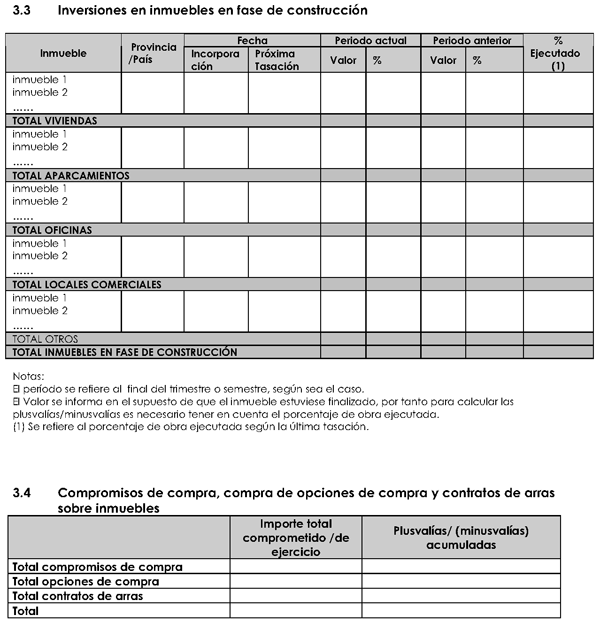 3.3 Inversiones en inmuebles en fase de construcción

| Inmueble | Provincia /País | Fecha Incorporación | Fecha Próxima Tasación | Periodo actual Valor | Periodo actual % | Periodo anterior Valor | Periodo anterior % | % Ejecutado (1) |
|---|---|---|---|---|---|---|---|---|
| inmueble 1 inmueble 2 ...... | | | | | | | | |
| TOTAL VIVIENDAS | | | | | | | | |
| inmueble 1 inmueble 2 ...... | | | | | | | | |
| TOTAL APARCAMIENTOS | | | | | | | | |
| inmueble 1 inmueble 2 ...... | | | | | | | | |
| TOTAL OFICINAS | | | | | | | | |
| inmueble 1 inmueble 2 ...... | | | | | | | | |
| TOTAL LOCALES COMERCIALES | | | | | | | | |
| inmueble 1 inmueble 2 ...... | | | | | | | | |
| TOTAL OTROS | | | | | | | | |
| TOTAL INMUEBLES EN FASE DE CONSTRUCCIÓN | | | | | | | | |

Notas:
El período se refiere al final del trimestre o semestre, según sea el caso.
El Valor se informa en el supuesto de que el inmueble estuviese finalizado, por tanto para calcular las plusvalías/minusvalías es necesario tener en cuenta el porcentaje de obra ejecutada.
(1) Se refiere al porcentaje de obra ejecutada según la última tasación.

3.4 Compromisos de compra, compra de opciones de compra y contratos de arras sobre inmuebles

| | Importe total comprometido /de ejercicio | Plusvalías/ (minusvalías) acumuladas |
|---|---|---|
| Total compromisos de compra | | |
| Total opciones de compra | | |
| Total contratos de arras | | |
| Total | | |